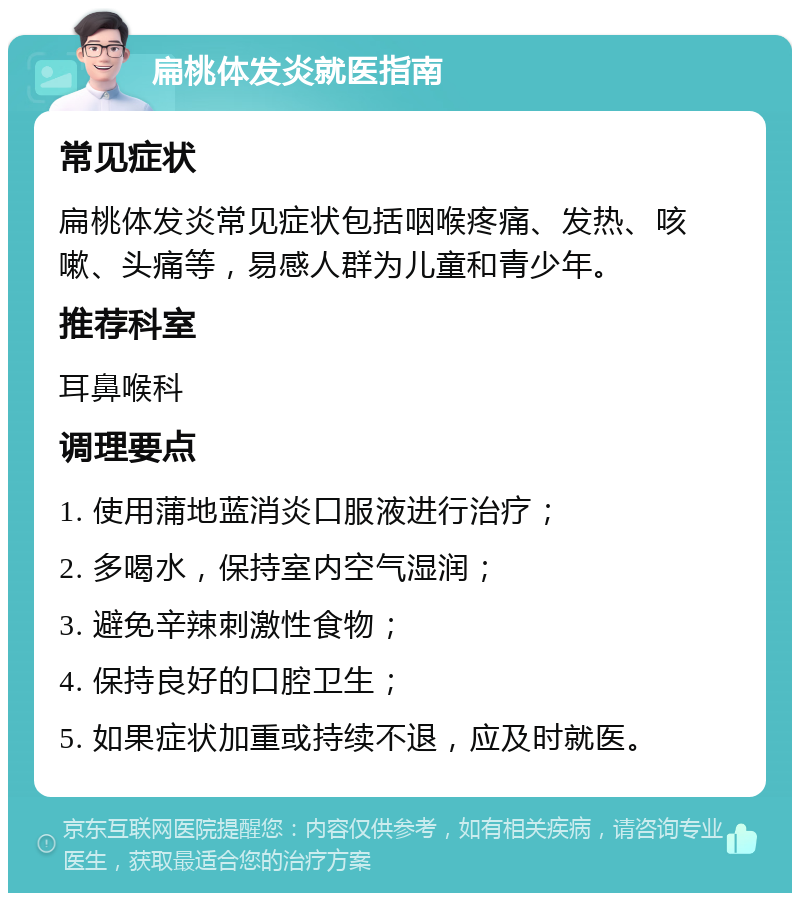 扁桃体发炎就医指南

常见症状

扁桃体发炎常见症状包括咽喉疼痛、发热、咳嗽、头痛等，易感人群为儿童和青少年。

推荐科室

耳鼻喉科

调理要点

1. 使用蒲地蓝消炎口服液进行治疗；

2. 多喝水，保持室内空气湿润；

3. 避免辛辣刺激性食物；

4. 保持良好的口腔卫生；

5. 如果症状加重或持续不退，应及时就医。

京东互联网医院提醒您：内容仅供参考，如有相关疾病，请咨询专业医生，获取最适合您的治疗方案